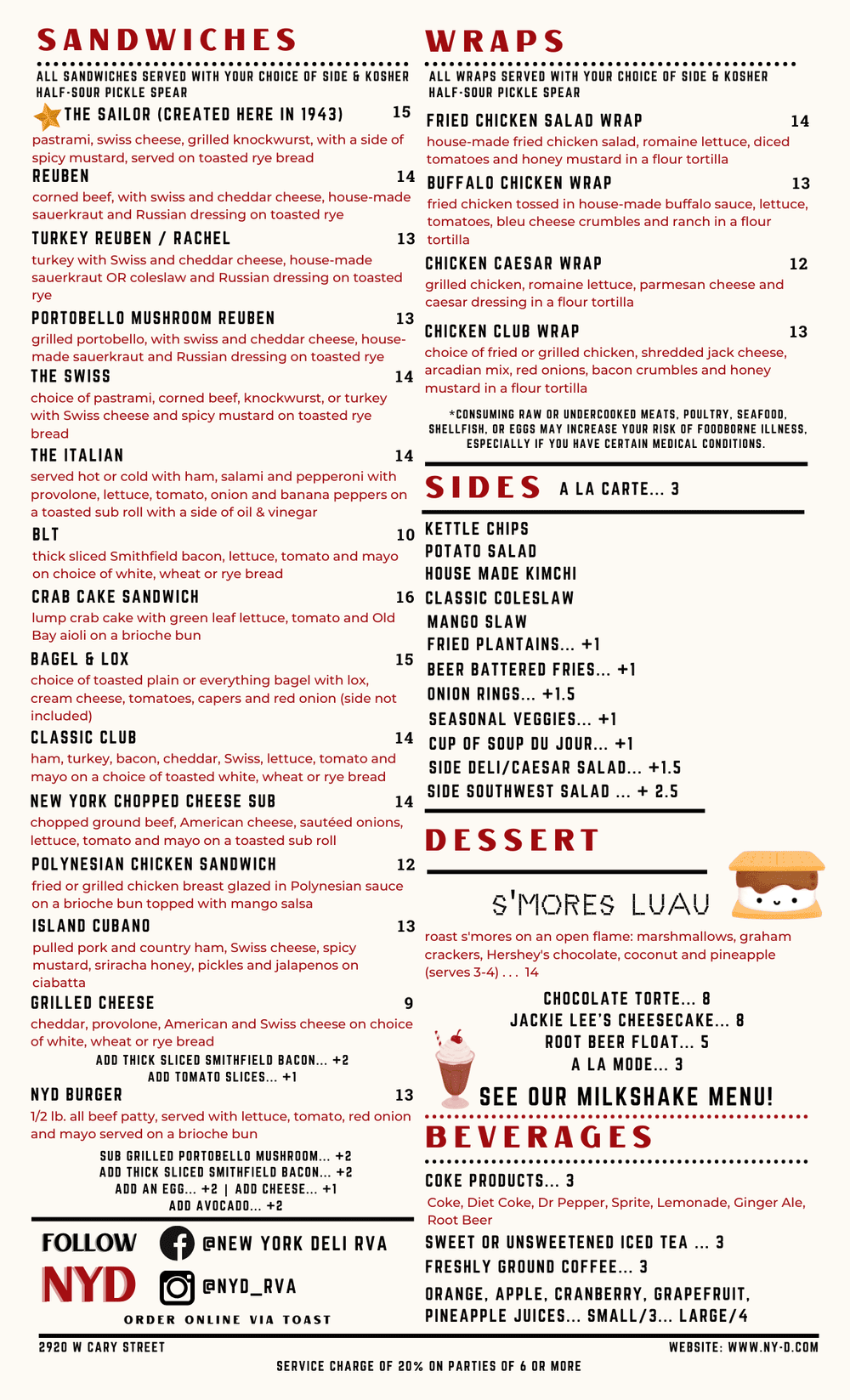 SANDWICHES

ALL SANDWICHES SERVED WITH YOUR CHOICE OF SIDE & KOSHER HALF-SOUR PICKLE SPEAR

THE SAILOR (CREATED HERE IN 1943) 15
pastrami, swiss cheese, grilled knockwurst, with a side of spicy mustard, served on toasted rye bread

REUBEN 14
corned beef, with swiss and cheddar cheese, house-made sauerkraut and Russian dressing on toasted rye

TURKEY REUBEN / RACHEL 13
turkey with Swiss and cheddar cheese, house-made sauerkraut OR coleslaw and Russian dressing on toasted rye

PORTOBELLO MUSHROOM REUBEN 13
grilled portobello, with swiss and cheddar cheese, house-made sauerkraut and Russian dressing on toasted rye

THE SWISS 14
choice of pastrami, corned beef, knockwurst, or turkey with Swiss cheese and spicy mustard on toasted rye bread

THE ITALIAN 14
served hot or cold with ham, salami and pepperoni with provolone, lettuce, tomato, onion and banana peppers on a toasted sub roll with a side of oil & vinegar

BLT 10
thick sliced Smithfield bacon, lettuce, tomato and mayo on choice of white, wheat or rye bread

CRAB CAKE SANDWICH 16
lump crab cake with green leaf lettuce, tomato and Old Bay aioli on a brioche bun

BAGEL & LOX 15
choice of toasted plain or everything bagel with lox, cream cheese, tomatoes, capers and red onion (side not included)

CLASSIC CLUB 14
ham, turkey, bacon, cheddar, Swiss, lettuce, tomato and mayo on a choice of toasted white, wheat or rye bread

NEW YORK CHOPPED CHEESE SUB 14
chopped ground beef, American cheese, sautéed onions, lettuce, tomato and mayo on a toasted sub roll

POLYNESIAN CHICKEN SANDWICH 12
fried or grilled chicken breast glazed in Polynesian sauce on a brioche bun topped with mango salsa

ISLAND CUBANO 13
pulled pork and country ham, Swiss cheese, spicy mustard, sriracha honey, pickles and jalapenos on ciabatta

GRILLED CHEESE 9
cheddar, provolone, American and Swiss cheese on choice of white, wheat or rye bread
ADD THICK SLICED SMITHFIELD BACON... +2
ADD TOMATO SLICES... +1

NYD BURGER 13
1/2 lb. all beef patty, served with lettuce, tomato, red onion and mayo served on a brioche bun
SUB GRILLED PORTOBELLO MUSHROOM... +2
ADD THICK SLICED SMITHFIELD BACON... +2
ADD AN EGG... +2 | ADD CHEESE... +1
ADD AVOCADO... +2

FOLLOW
NYD
@NEW YORK DELI RVA
@NYD_RVA
ORDER ONLINE VIA TOAST

WRAPS

ALL WRAPS SERVED WITH YOUR CHOICE OF SIDE & KOSHER HALF-SOUR PICKLE SPEAR

FRIED CHICKEN SALAD WRAP 14
house-made fried chicken salad, romaine lettuce, diced tomatoes and honey mustard in a flour tortilla

BUFFALO CHICKEN WRAP 13
fried chicken tossed in house-made buffalo sauce, lettuce, tomatoes, bleu cheese crumbles and ranch in a flour tortilla

CHICKEN CAESAR WRAP 12
grilled chicken, romaine lettuce, parmesan cheese and caesar dressing in a flour tortilla

CHICKEN CLUB WRAP 13
choice of fried or grilled chicken, shredded jack cheese, arcadian mix, red onions, bacon crumbles and honey mustard in a flour tortilla

*CONSUMING RAW OR UNDERCOOKED MEATS, POULTRY, SEAFOOD, SHELLFISH, OR EGGS MAY INCREASE YOUR RISK OF FOODBORNE ILLNESS, ESPECIALLY IF YOU HAVE CERTAIN MEDICAL CONDITIONS.

SIDES A LA CARTE... 3

KETTLE CHIPS
POTATO SALAD
HOUSE MADE KIMCHI
CLASSIC COLESLAW
MANGO SLAW
FRIED PLANTAINS... +1
BEER BATTERED FRIES... +1
ONION RINGS... +1.5
SEASONAL VEGGIES... +1
CUP OF SOUP DU JOUR... +1
SIDE DELI/CAESAR SALAD... +1.5
SIDE SOUTHWEST SALAD ... + 2.5

DESSERT

S'MORES LUAU
roast s'mores on an open flame: marshmallows, graham crackers, Hershey's chocolate, coconut and pineapple (serves 3-4) . . . 14

CHOCOLATE TORTE... 8
JACKIE LEE'S CHEESECAKE... 8
ROOT BEER FLOAT... 5
A LA MODE... 3

SEE OUR MILKSHAKE MENU!

BEVERAGES

COKE PRODUCTS... 3
Coke, Diet Coke, Dr Pepper, Sprite, Lemonade, Ginger Ale, Root Beer
SWEET OR UNSWEETENED ICED TEA ... 3
FRESHLY GROUND COFFEE... 3
ORANGE, APPLE, CRANBERRY, GRAPEFRUIT, PINEAPPLE JUICES... SMALL/3... LARGE/4

2920 W CARY STREET
WEBSITE: WWW.NY-D.COM
SERVICE CHARGE OF 20% ON PARTIES OF 6 OR MORE